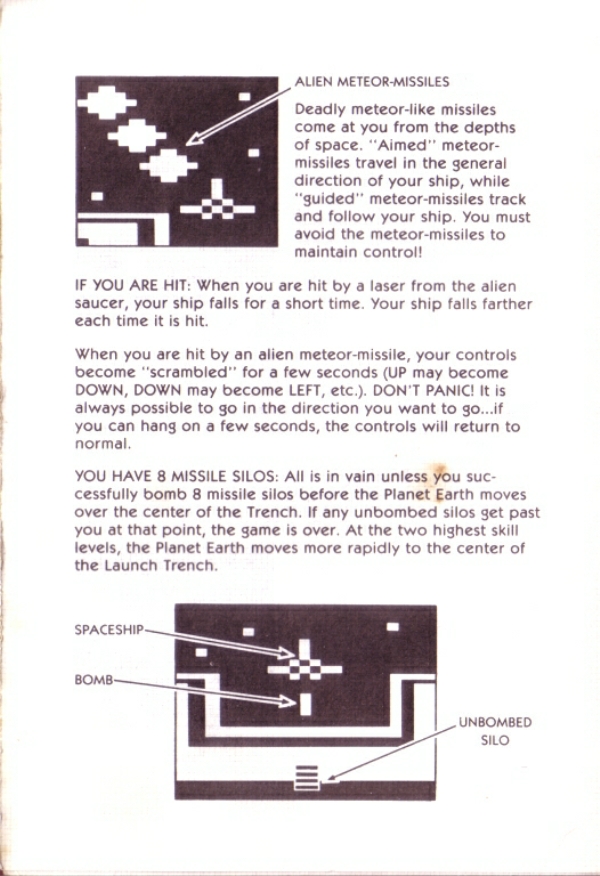 ALIEN METEOR-MISSILES

Deadly meteor-like missiles come at you from the depths of space. "Aimed" meteor-missiles travel in the general direction of your ship, while "guided" meteor-missiles track and follow your ship. You must avoid the meteor-missiles to maintain control!

IF YOU ARE HIT: When you are hit by a laser from the alien saucer, your ship falls for a short time. Your ship falls farther each time it is hit.

When you are hit by an alien meteor-missile, your controls become "scrambled" for a few seconds (UP may become DOWN, DOWN may become LEFT, etc.). DON'T PANIC! It is always possible to go in the direction you want to go...if you can hang on a few seconds, the controls will return to normal.

YOU HAVE 8 MISSILE SILOS: All is in vain unless you successfully bomb 8 missile silos before the Planet Earth moves over the center of the Trench. If any unbombed silos get past you at that point, the game is over. At the two highest skill levels, the Planet Earth moves more rapidly to the center of the Launch Trench.

SPACESHIP

BOMB

UNBOMBED SILO